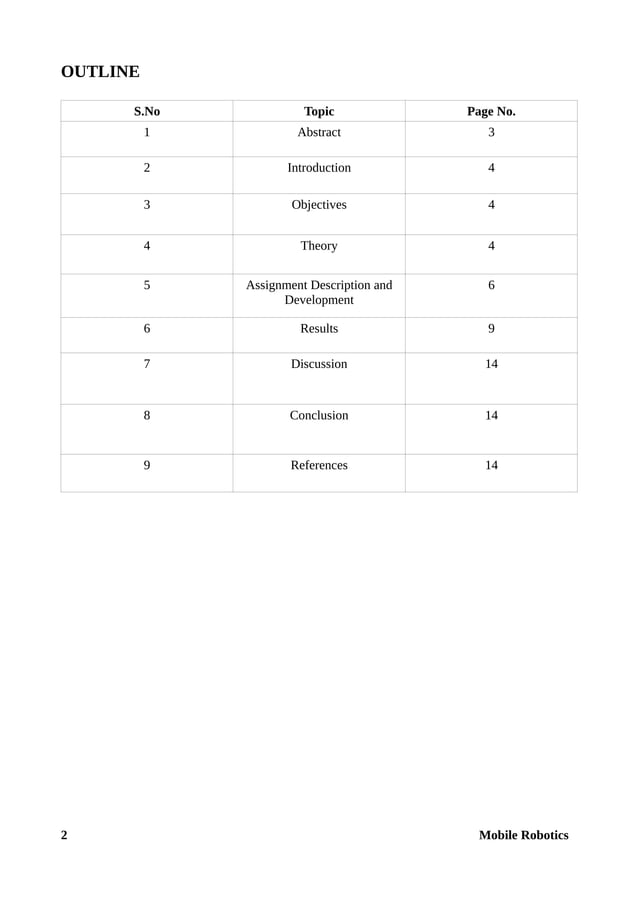 OUTLINE

| S.No | Topic | Page No. |
|---|---|---|
| 1 | Abstract | 3 |
| 2 | Introduction | 4 |
| 3 | Objectives | 4 |
| 4 | Theory | 4 |
| 5 | Assignment Description and Development | 6 |
| 6 | Results | 9 |
| 7 | Discussion | 14 |
| 8 | Conclusion | 14 |
| 9 | References | 14 |

2 Mobile Robotics